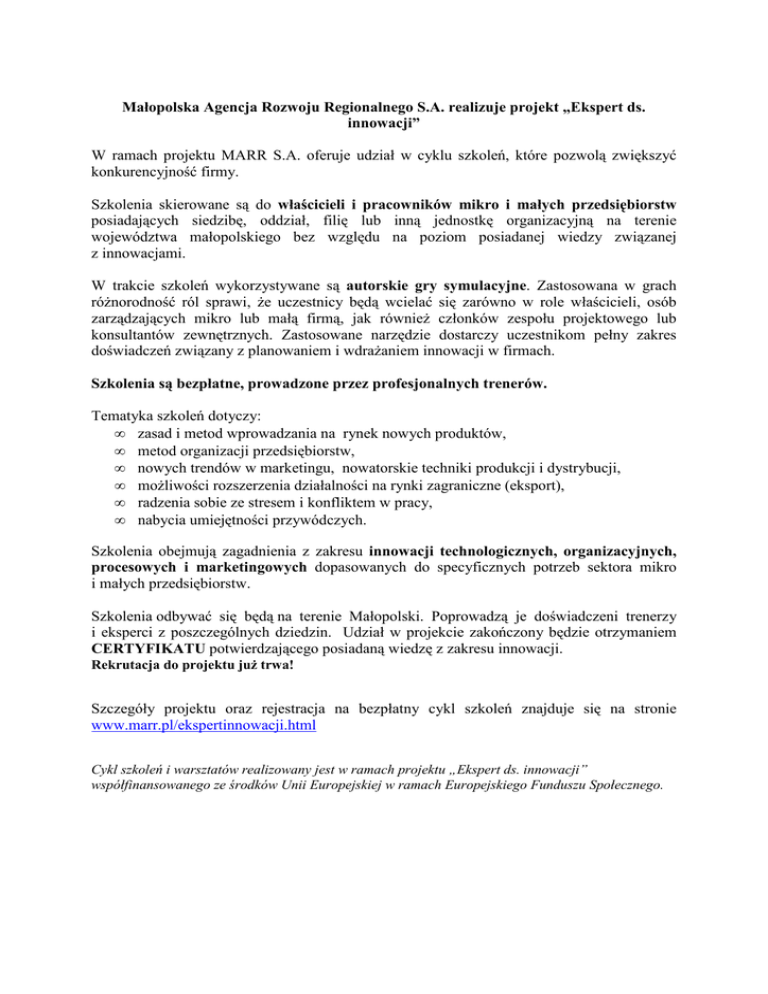 Małopolska Agencja Rozwoju Regionalnego S.A. realizuje projekt „Ekspert ds. innowacji”

W ramach projektu MARR S.A. oferuje udział w cyklu szkoleń, które pozwolą zwiększyć konkurencyjność firmy.

Szkolenia skierowane są do właścicieli i pracowników mikro i małych przedsiębiorstw posiadających siedzibę, oddział, filię lub inną jednostkę organizacyjną na terenie województwa małopolskiego bez względu na poziom posiadanej wiedzy związanej z innowacjami.

W trakcie szkoleń wykorzystywane są autorskie gry symulacyjne. Zastosowana w grach różnorodność ról sprawi, że uczestnicy będą wcielać się zarówno w role właścicieli, osób zarządzających mikro lub małą firmą, jak również członków zespołu projektowego lub konsultantów zewnętrznych. Zastosowane narzędzie dostarczy uczestnikom pełny zakres doświadczeń związany z planowaniem i wdrażaniem innowacji w firmach.

Szkolenia są bezpłatne, prowadzone przez profesjonalnych trenerów.

Tematyka szkoleń dotyczy:
∞ zasad i metod wprowadzania na rynek nowych produktów,
∞ metod organizacji przedsiębiorstw,
∞ nowych trendów w marketingu, nowatorskie techniki produkcji i dystrybucji,
∞ możliwości rozszerzenia działalności na rynki zagraniczne (eksport),
∞ radzenia sobie ze stresem i konfliktem w pracy,
∞ nabycia umiejętności przywódczych.

Szkolenia obejmują zagadnienia z zakresu innowacji technologicznych, organizacyjnych, procesowych i marketingowych dopasowanych do specyficznych potrzeb sektora mikro i małych przedsiębiorstw.

Szkolenia odbywać się będą na terenie Małopolski. Poprowadzą je doświadczeni trenerzy i eksperci z poszczególnych dziedzin. Udział w projekcie zakończony będzie otrzymaniem CERTYFIKATU potwierdzającego posiadaną wiedzę z zakresu innowacji.
Rekrutacja do projektu już trwa!

Szczegóły projektu oraz rejestracja na bezpłatny cykl szkoleń znajduje się na stronie www.marr.pl/ekspertinnowacji.html

Cykl szkoleń i warsztatów realizowany jest w ramach projektu „Ekspert ds. innowacji” współfinansowanego ze środków Unii Europejskiej w ramach Europejskiego Funduszu Społecznego.